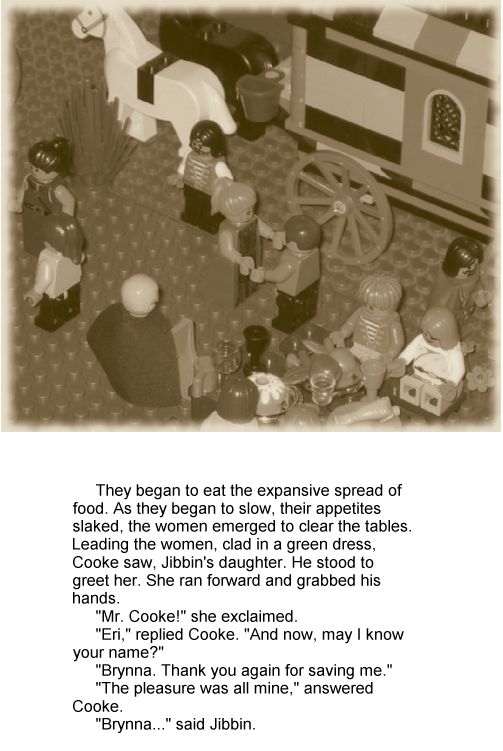 They began to eat the expansive spread of food. As they began to slow, their appetites slaked, the women emerged to clear the tables. Leading the women, clad in a green dress, Cooke saw, Jibbin's daughter. He stood to greet her. She ran forward and grabbed his hands.

"Mr. Cooke!" she exclaimed.

"Eri," replied Cooke. "And now, may I know your name?"

"Brynna. Thank you again for saving me."

"The pleasure was all mine," answered Cooke.

"Brynna..." said Jibbin.